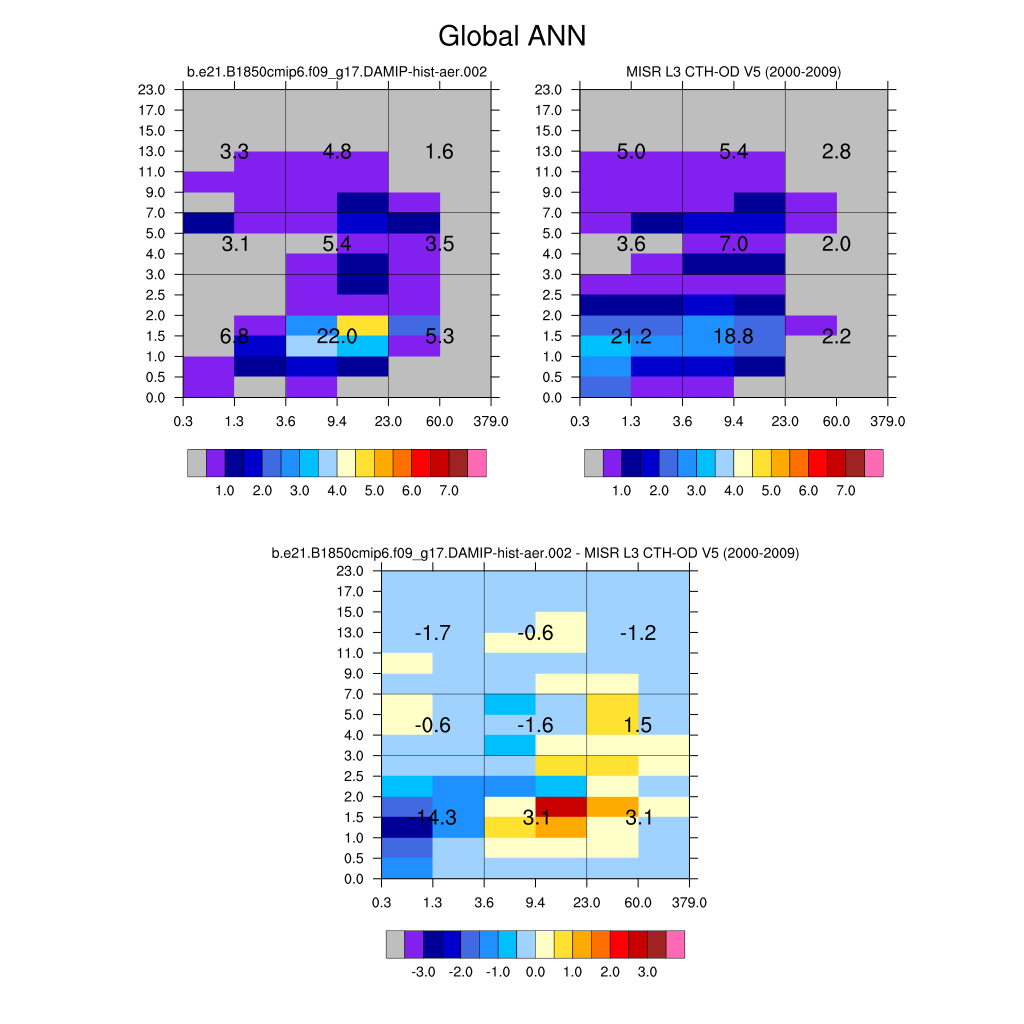 Global ANN

b.e21.B1850cmip6.f09_g17.DAMIP-hist-aer.002

23.0
17.0
15.0
13.0
11.0
9.0
7.0
5.0
4.0
3.0
2.5
2.0
1.5
1.0
0.5
0.0

3.3 4.8 1.6
3.1 5.4 3.5
6.8 22.0 5.3

0.3 1.3 3.6 9.4 23.0 60.0 379.0

1.0 2.0 3.0 4.0 5.0 6.0 7.0

MISR L3 CTH-OD V5 (2000-2009)

23.0
17.0
15.0
13.0
11.0
9.0
7.0
5.0
4.0
3.0
2.5
2.0
1.5
1.0
0.5
0.0

5.0 5.4 2.8
3.6 7.0 2.0
21.2 18.8 2.2

0.3 1.3 3.6 9.4 23.0 60.0 379.0

1.0 2.0 3.0 4.0 5.0 6.0 7.0

b.e21.B1850cmip6.f09_g17.DAMIP-hist-aer.002 - MISR L3 CTH-OD V5 (2000-2009)

23.0
17.0
15.0
13.0
11.0
9.0
7.0
5.0
4.0
3.0
2.5
2.0
1.5
1.0
0.5
0.0

-1.7 -0.6 -1.2
-0.6 -1.6 1.5
-14.3 3.1 3.1

0.3 1.3 3.6 9.4 23.0 60.0 379.0

-3.0 -2.0 -1.0 0.0 1.0 2.0 3.0